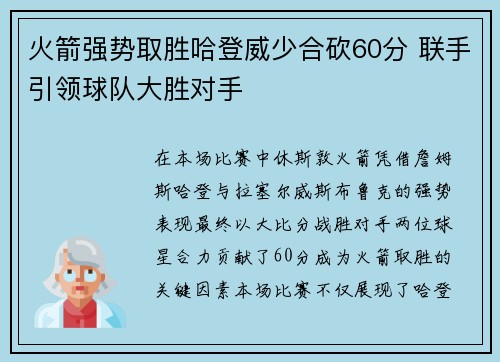 火箭强势取胜哈登威少合砍60分 联手引领球队大胜对手

在本场比赛中休斯敦火箭凭借詹姆斯哈登与拉塞尔威斯布鲁克的强势表现最终以大比分战胜对手两位球星合力贡献了60分成为火箭取胜的关键因素本场比赛不仅展现了哈登